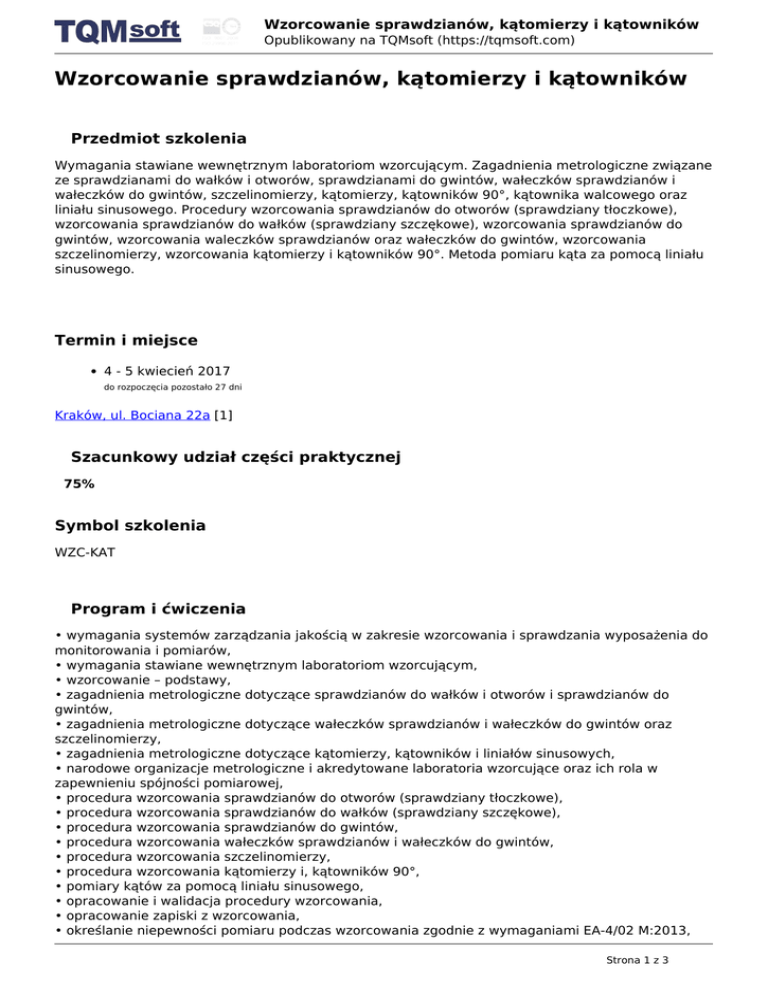 TQMsoft

Wzorcowanie sprawdzianów, kątomierzy i kątowników
Opublikowany na TQMsoft (https://tqmsoft.com)

Wzorcowanie sprawdzianów, kątomierzy i kątowników

Przedmiot szkolenia

Wymagania stawiane wewnętrznym laboratoriom wzorcującym. Zagadnienia metrologiczne związane ze sprawdzianami do wałków i otworów, sprawdzianami do gwintów, wałeczków sprawdzianów i wałeczków do gwintów, szczelinomierzy, kątomierzy, kątowników 90°, kątownika walcowego oraz liniału sinusowego. Procedury wzorcowania sprawdzianów do otworów (sprawdziany tłoczkowe), wzorcowania sprawdzianów do wałków (sprawdziany szczękowe), wzorcowania sprawdzianów do gwintów, wzorcowania waleczków sprawdzianów oraz wałeczków do gwintów, wzorcowania szczelinomierzy, wzorcowania kątomierzy i kątowników 90°. Metoda pomiaru kąta za pomocą liniału sinusowego.

Termin i miejsce

• 4 - 5 kwiecień 2017
do rozpoczęcia pozostało 27 dni

Kraków, ul. Bociana 22a [1]

Szacunkowy udział części praktycznej

75%

Symbol szkolenia

WZC-KAT

Program i ćwiczenia

• wymagania systemów zarządzania jakością w zakresie wzorcowania i sprawdzania wyposażenia do monitorowania i pomiarów,
• wymagania stawiane wewnętrznym laboratoriom wzorcującym,
• wzorcowanie – podstawy,
• zagadnienia metrologiczne dotyczące sprawdzianów do wałków i otworów i sprawdzianów do gwintów,
• zagadnienia metrologiczne dotyczące wałeczków sprawdzianów i wałeczków do gwintów oraz szczelinomierzy,
• zagadnienia metrologiczne dotyczące kątomierzy, kątowników i liniałów sinusowych,
• narodowe organizacje metrologiczne i akredytowane laboratoria wzorcujące oraz ich rola w zapewnieniu spójności pomiarowej,
• procedura wzorcowania sprawdzianów do otworów (sprawdziany tłoczkowe),
• procedura wzorcowania sprawdzianów do wałków (sprawdziany szczękowe),
• procedura wzorcowania sprawdzianów do gwintów,
• procedura wzorcowania wałeczków sprawdzianów i wałeczków do gwintów,
• procedura wzorcowania szczelinomierzy,
• procedura wzorcowania kątomierzy i, kątowników 90°,
• pomiary kątów za pomocą liniału sinusowego,
• opracowanie i walidacja procedury wzorcowania,
• opracowanie zapiski z wzorcowania,
• określanie niepewności pomiaru podczas wzorcowania zgodnie z wymaganiami EA-4/02 M:2013,

Strona 1 z 3